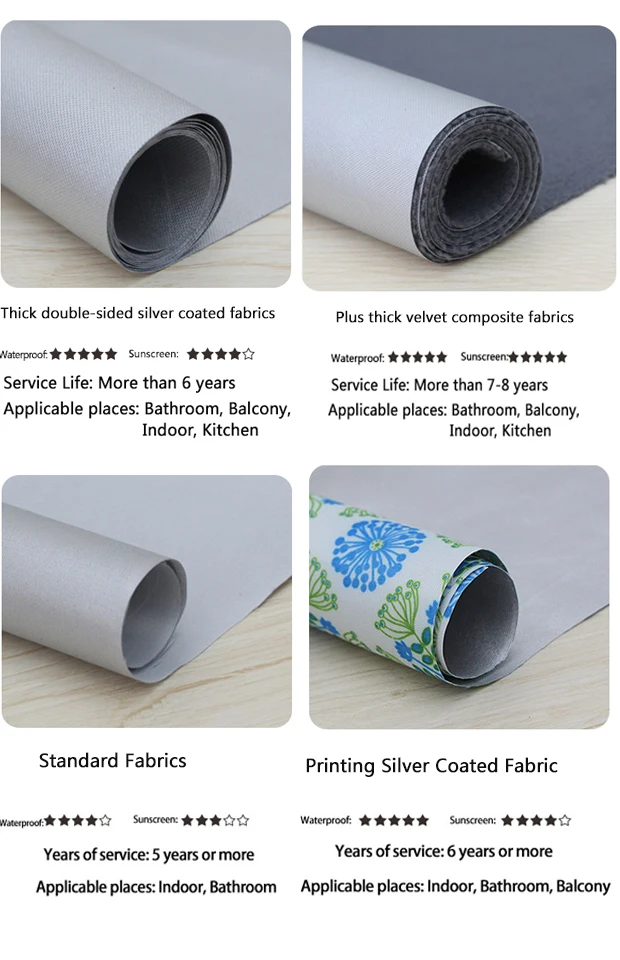 Thick double-sided silver coated fabrics

Waterproof: ★★★★★ Sunscreen: ★★★★☆

Service Life: More than 6 years

Applicable places: Bathroom, Balcony, Indoor, Kitchen

Plus thick velvet composite fabrics

Waterproof: ★★★★★ Sunscreen: ★★★★★

Service Life: More than 7-8 years

Applicable places: Bathroom, Balcony, Indoor, Kitchen

Standard Fabrics

Waterproof: ★★★★☆ Sunscreen: ★★★☆☆

Years of service: 5 years or more

Applicable places: Indoor, Bathroom

Printing Silver Coated Fabric

Waterproof: ★★★★★ Sunscreen: ★★★★☆

Years of service: 6 years or more

Applicable places: Indoor, Bathroom, Balcony